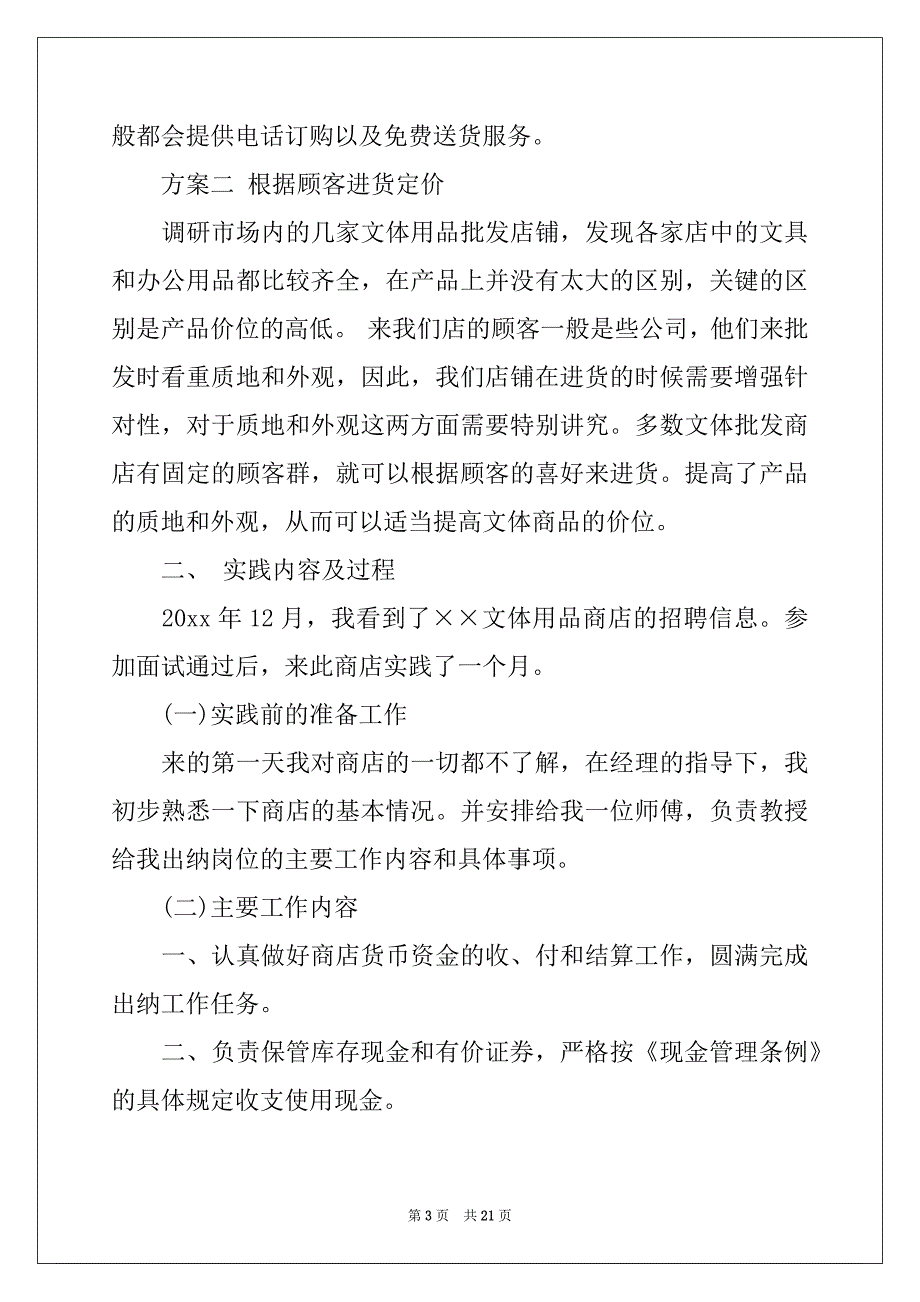 般都会提供电话订购以及免费送货服务。

方案二 根据顾客进货定价

调研市场内的几家文体用品批发店铺，发现各家店中的文具和办公用品都比较齐全，在产品上并没有太大的区别，关键的区别是产品价位的高低。 来我们店的顾客一般是些公司，他们来批发时看重质地和外观，因此，我们店铺在进货的时候需要增强针对性，对于质地和外观这两方面需要特别讲究。多数文体批发商店有固定的顾客群，就可以根据顾客的喜好来进货。提高了产品的质地和外观，从而可以适当提高文体商品的价位。

二、 实践内容及过程

20xx 年 12 月，我看到了××文体用品商店的招聘信息。参加面试通过后，来此商店实践了一个月。

(一)实践前的准备工作

来的第一天我对商店的一切都不了解，在经理的指导下，我初步熟悉一下商店的基本情况。并安排给我一位师傅，负责教授给我出纳岗位的主要工作内容和具体事项。

(二)主要工作内容

一、认真做好商店货币资金的收、付和结算工作，圆满完成出纳工作任务。

二、负责保管库存现金和有价证券，严格按《现金管理条例》的具体规定收支使用现金。

第 3 页 共 21 页